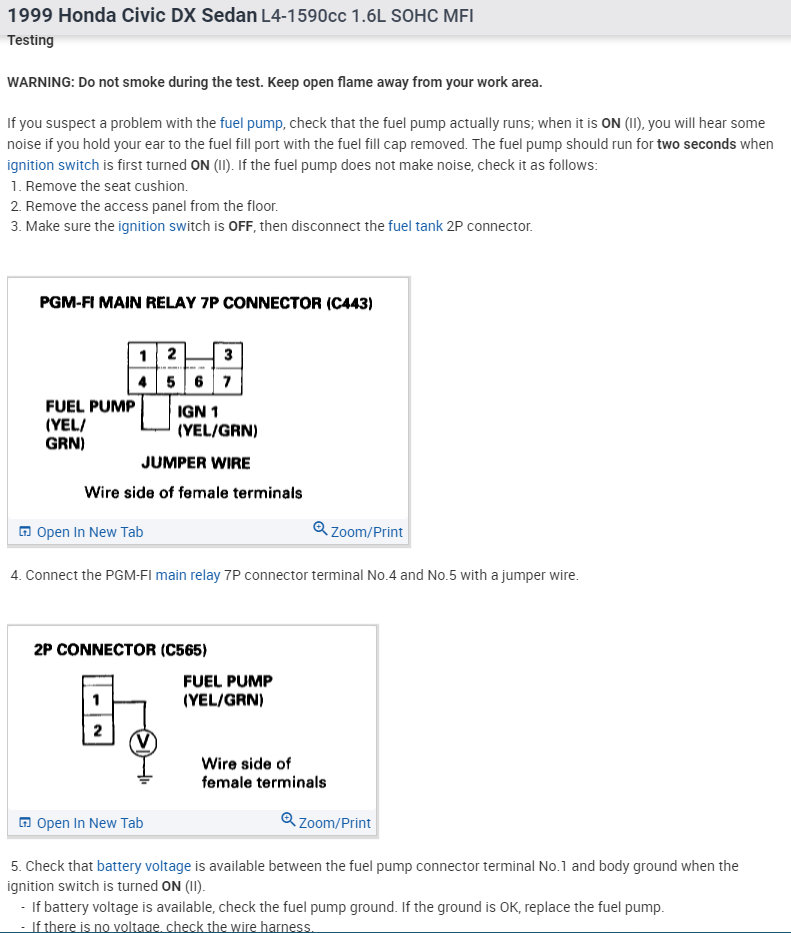 1999 Honda Civic DX Sedan L4-1590cc 1.6L SOHC MFI
Testing

WARNING: Do not smoke during the test. Keep open flame away from your work area.

If you suspect a problem with the fuel pump, check that the fuel pump actually runs; when it is ON (II), you will hear some noise if you hold your ear to the fuel fill port with the fuel fill cap removed. The fuel pump should run for two seconds when ignition switch is first turned ON (II). If the fuel pump does not make noise, check it as follows:
1. Remove the seat cushion.
2. Remove the access panel from the floor.
3. Make sure the ignition switch is OFF, then disconnect the fuel tank 2P connector.

PGM-FI MAIN RELAY 7P CONNECTOR (C443)

1 2 3
4 5 6 7

FUEL PUMP (YEL/ GRN)
IGN 1 (YEL/GRN)
JUMPER WIRE
Wire side of female terminals

Open In New Tab
Zoom/Print

4. Connect the PGM-FI main relay 7P connector terminal No.4 and No.5 with a jumper wire.

2P CONNECTOR (C565)

1
2
V
FUEL PUMP (YEL/GRN)
Wire side of female terminals

Open In New Tab
Zoom/Print

5. Check that battery voltage is available between the fuel pump connector terminal No.1 and body ground when the ignition switch is turned ON (II).
- If battery voltage is available, check the fuel pump ground. If the ground is OK, replace the fuel pump.
- If there is no voltage, check the wire harness.